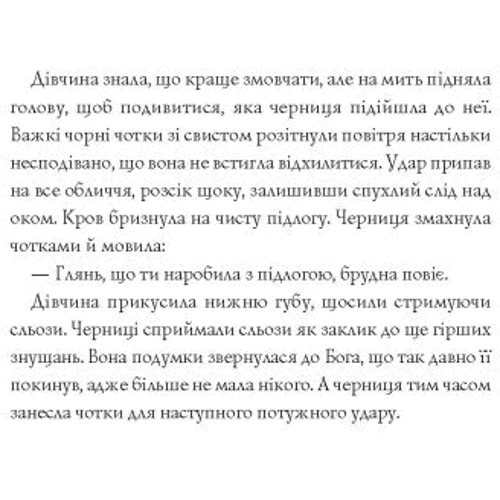 Дівчина знала, що краще змовчати, але на мить підняла голову, щоб подивитися, яка черниця підійшла до неї. Важкі чорні чотки зі свистом розітнули повітря настільки несподівано, що вона не встигла відхилитися. Удар припав на все обличчя, розсік щоку, залишивши спухлий слід над оком. Кров бризнула на чисту підлогу. Черниця змахнула чотками й мовила:

— Глянь, що ти наробила з підлогою, брудна повіє.

Дівчина прикусила нижню губу, щосили стримуючи сльози. Черниці сприймали сльози як заклик до ще гірших знущань. Вона подумки звернулася до Бога, що так давно її покинув, адже більше не мала нікого. А черниця тим часом занесла чотки для наступного потужного удару.